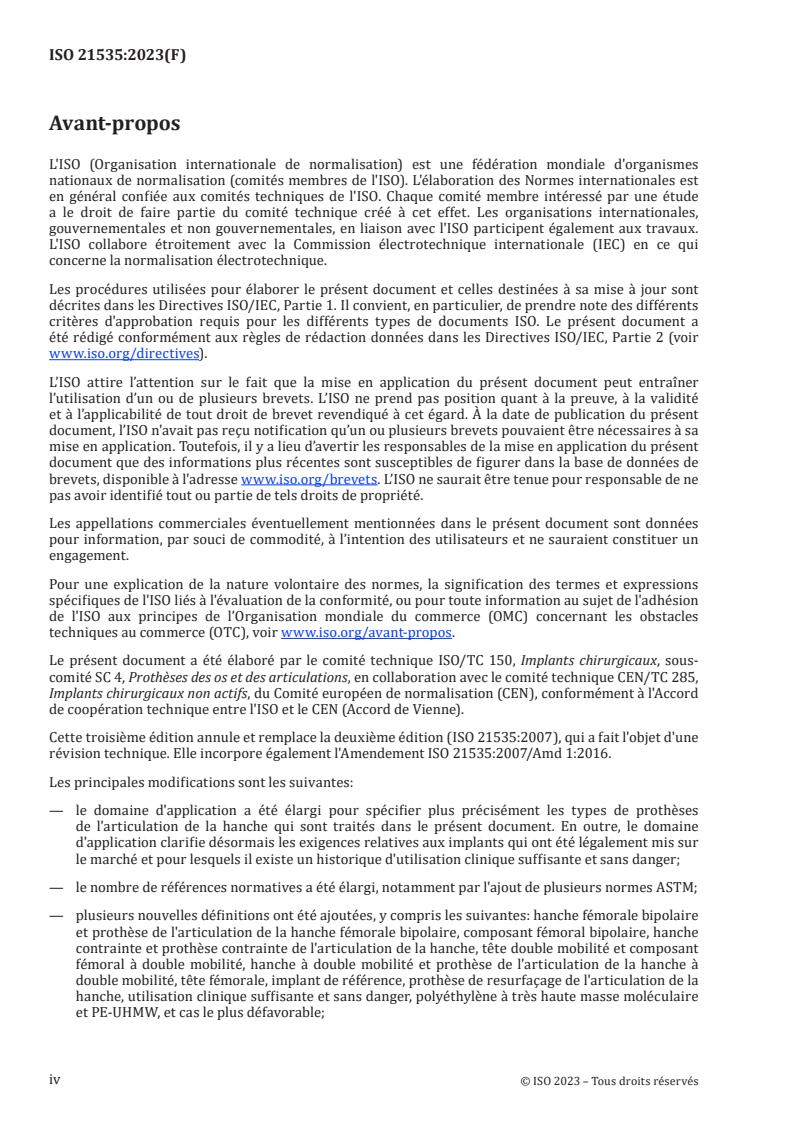 ISO 21535:2023(F)

Avant-propos

L'ISO (Organisation internationale de normalisation) est une fédération mondiale d'organismes nationaux de normalisation (comités membres de l'ISO). L'élaboration des Normes internationales est en général confiée aux comités techniques de l'ISO. Chaque comité membre intéressé par une étude a le droit de faire partie du comité technique créé à cet effet. Les organisations internationales, gouvernementales et non gouvernementales, en liaison avec l'ISO participent également aux travaux. L'ISO collabore étroitement avec la Commission électrotechnique internationale (IEC) en ce qui concerne la normalisation électrotechnique.

Les procédures utilisées pour élaborer le présent document et celles destinées à sa mise à jour sont décrites dans les Directives ISO/IEC, Partie 1. Il convient, en particulier, de prendre note des différents critères d'approbation requis pour les différents types de documents ISO. Le présent document a été rédigé conformément aux règles de rédaction données dans les Directives ISO/IEC, Partie 2 (voir www.iso.org/directives).

L'ISO attire l'attention sur le fait que la mise en application du présent document peut entraîner l'utilisation d'un ou de plusieurs brevets. L'ISO ne prend pas position quant à la preuve, à la validité et à l'applicabilité de tout droit de brevet revendiqué à cet égard. À la date de publication du présent document, l'ISO n'avait pas reçu notification qu'un ou plusieurs brevets pouvaient être nécessaires à sa mise en application. Toutefois, il y a lieu d'avertir les responsables de la mise en application du présent document que des informations plus récentes sont susceptibles de figurer dans la base de données de brevets, disponible à l'adresse www.iso.org/brevets. L'ISO ne saurait être tenue pour responsable de ne pas avoir identifié tout ou partie de tels droits de propriété.

Les appellations commerciales éventuellement mentionnées dans le présent document sont données pour information, par souci de commodité, à l'intention des utilisateurs et ne sauraient constituer un engagement.

Pour une explication de la nature volontaire des normes, la signification des termes et expressions spécifiques de l'ISO liés à l'évaluation de la conformité, ou pour toute information au sujet de l'adhésion de l'ISO aux principes de l'Organisation mondiale du commerce (OMC) concernant les obstacles techniques au commerce (OTC), voir www.iso.org/avant-propos.

Le présent document a été élaboré par le comité technique ISO/TC 150, Implants chirurgicaux, sous-comité SC 4, Prothèses des os et des articulations, en collaboration avec le comité technique CEN/TC 285, Implants chirurgicaux non actifs, du Comité européen de normalisation (CEN), conformément à l'Accord de coopération technique entre l'ISO et le CEN (Accord de Vienne).

Cette troisième édition annule et remplace la deuxième édition (ISO 21535:2007), qui a fait l'objet d'une révision technique. Elle incorpore également l'Amendement ISO 21535:2007/Amd 1:2016.

Les principales modifications sont les suivantes:

— le domaine d'application a été élargi pour spécifier plus précisément les types de prothèses de l'articulation de la hanche qui sont traités dans le présent document. En outre, le domaine d'application clarifie désormais les exigences relatives aux implants qui ont été légalement mis sur le marché et pour lesquels il existe un historique d'utilisation clinique suffisante et sans danger;

— le nombre de références normatives a été élargi, notamment par l'ajout de plusieurs normes ASTM;

— plusieurs nouvelles définitions ont été ajoutées, y compris les suivantes: hanche fémorale bipolaire et prothèse de l'articulation de la hanche fémorale bipolaire, composant fémoral bipolaire, hanche contrainte et prothèse contrainte de l'articulation de la hanche, tête double mobilité et composant fémoral à double mobilité, hanche à double mobilité et prothèse de l'articulation de la hanche à double mobilité, tête fémorale, implant de référence, prothèse de resurfaçage de l'articulation de la hanche, utilisation clinique suffisante et sans danger, polyéthylène à très haute masse moléculaire et PE-UHMW, et cas le plus défavorable;

iv

© ISO 2023 – Tous droits réservés